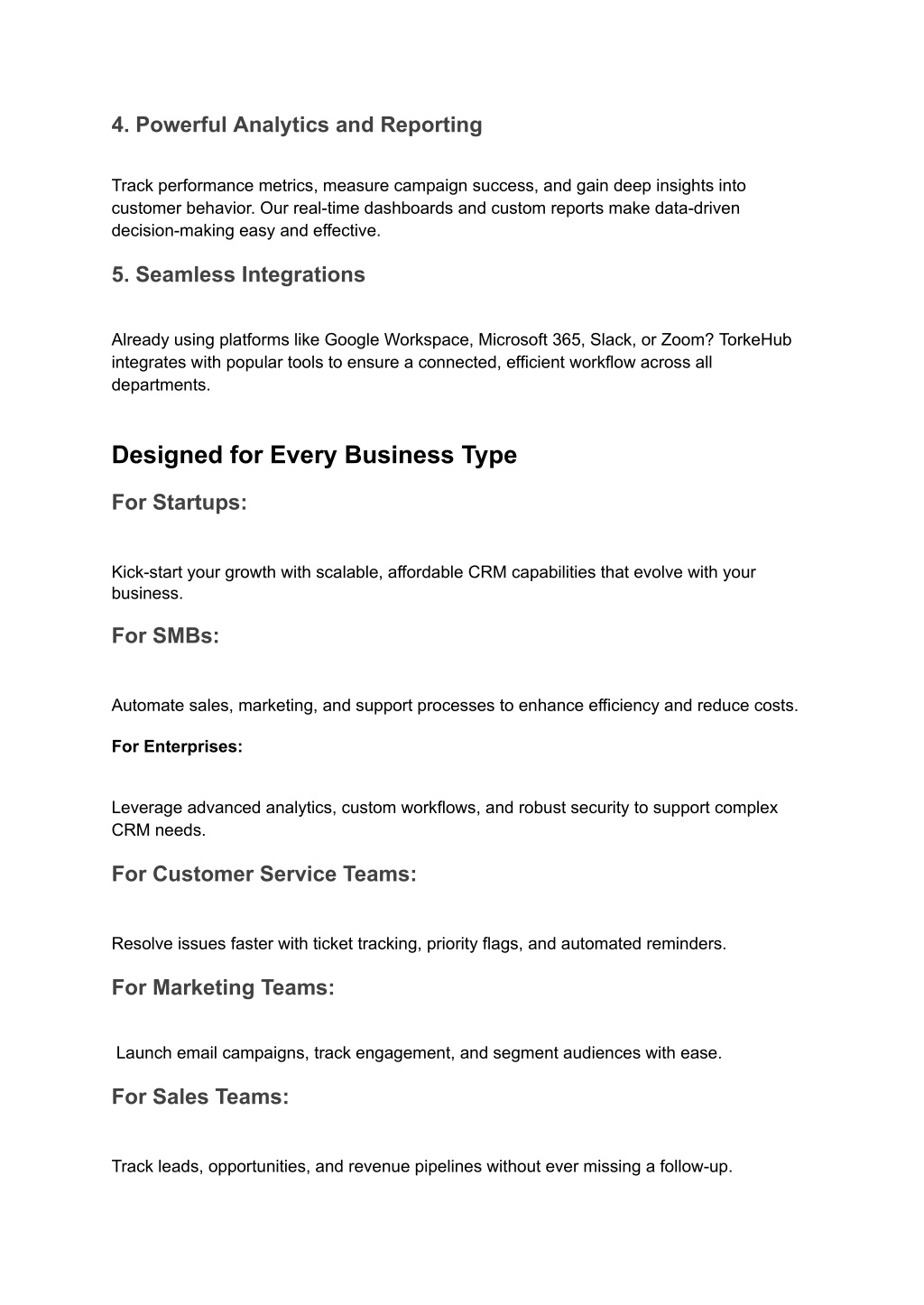 4. Powerful Analytics and Reporting

Track performance metrics, measure campaign success, and gain deep insights into customer behavior. Our real-time dashboards and custom reports make data-driven decision-making easy and effective.

5. Seamless Integrations

Already using platforms like Google Workspace, Microsoft 365, Slack, or Zoom? TorkeHub integrates with popular tools to ensure a connected, efficient workflow across all departments.

Designed for Every Business Type

For Startups:

Kick-start your growth with scalable, affordable CRM capabilities that evolve with your business.

For SMBs:

Automate sales, marketing, and support processes to enhance efficiency and reduce costs.

For Enterprises:

Leverage advanced analytics, custom workflows, and robust security to support complex CRM needs.

For Customer Service Teams:

Resolve issues faster with ticket tracking, priority flags, and automated reminders.

For Marketing Teams:

Launch email campaigns, track engagement, and segment audiences with ease.

For Sales Teams:

Track leads, opportunities, and revenue pipelines without ever missing a follow-up.